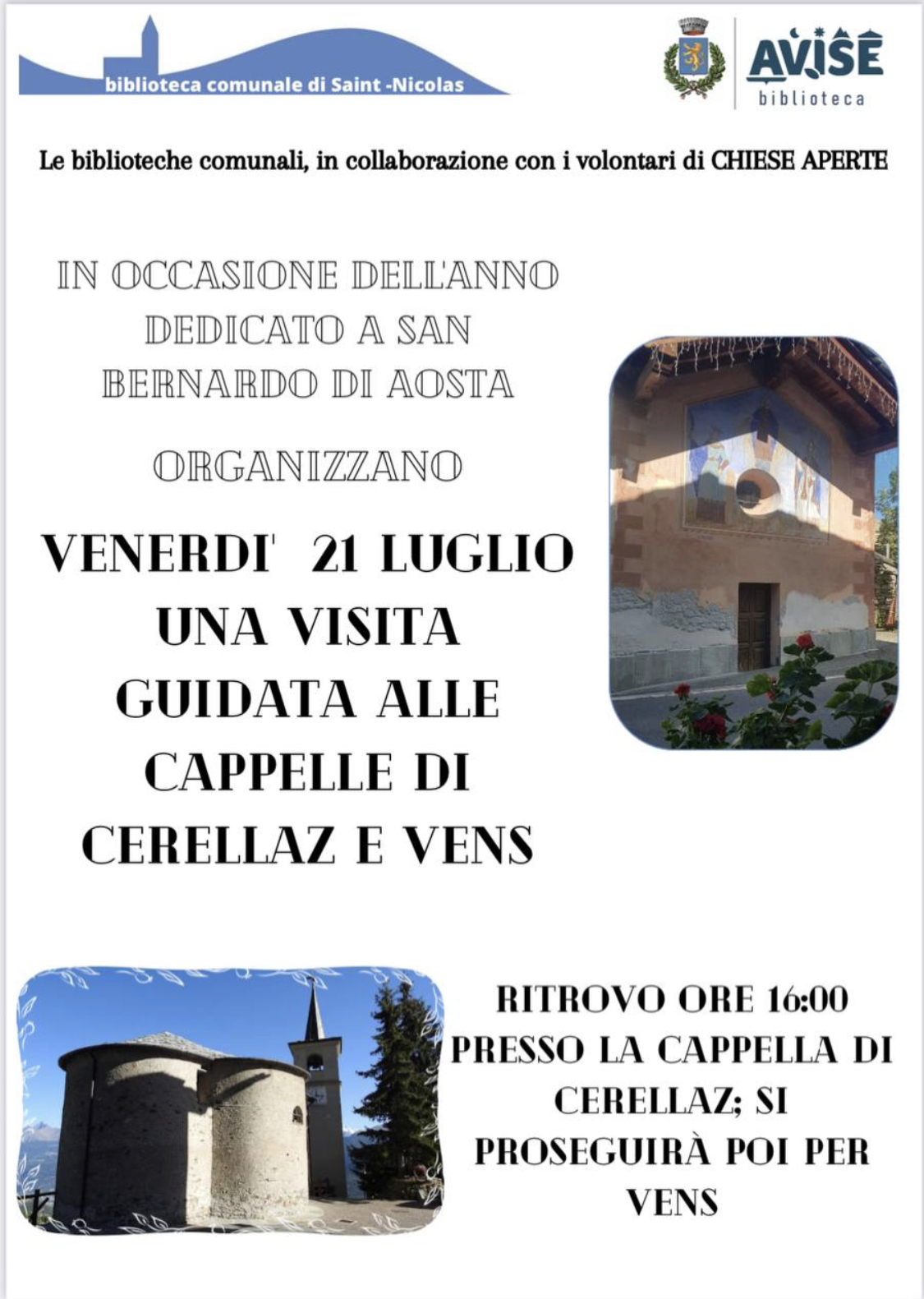 biblioteca comunale di Saint -Nicolas

AVISE
biblioteca

Le biblioteche comunali, in collaborazione con i volontari di CHIESE APERTE

IN OCCASIONE DELL'ANNO DEDICATO A SAN BERNARDO DI AOSTA

ORGANIZZANO

VENERDI' 21 LUGLIO UNA VISITA GUIDATA ALLE CAPPELLE DI CERELLAZ E VENS

RITROVO ORE 16:00 PRESSO LA CAPPELLA DI CERELLAZ; SI PROSEGUIRÀ POI PER VENS